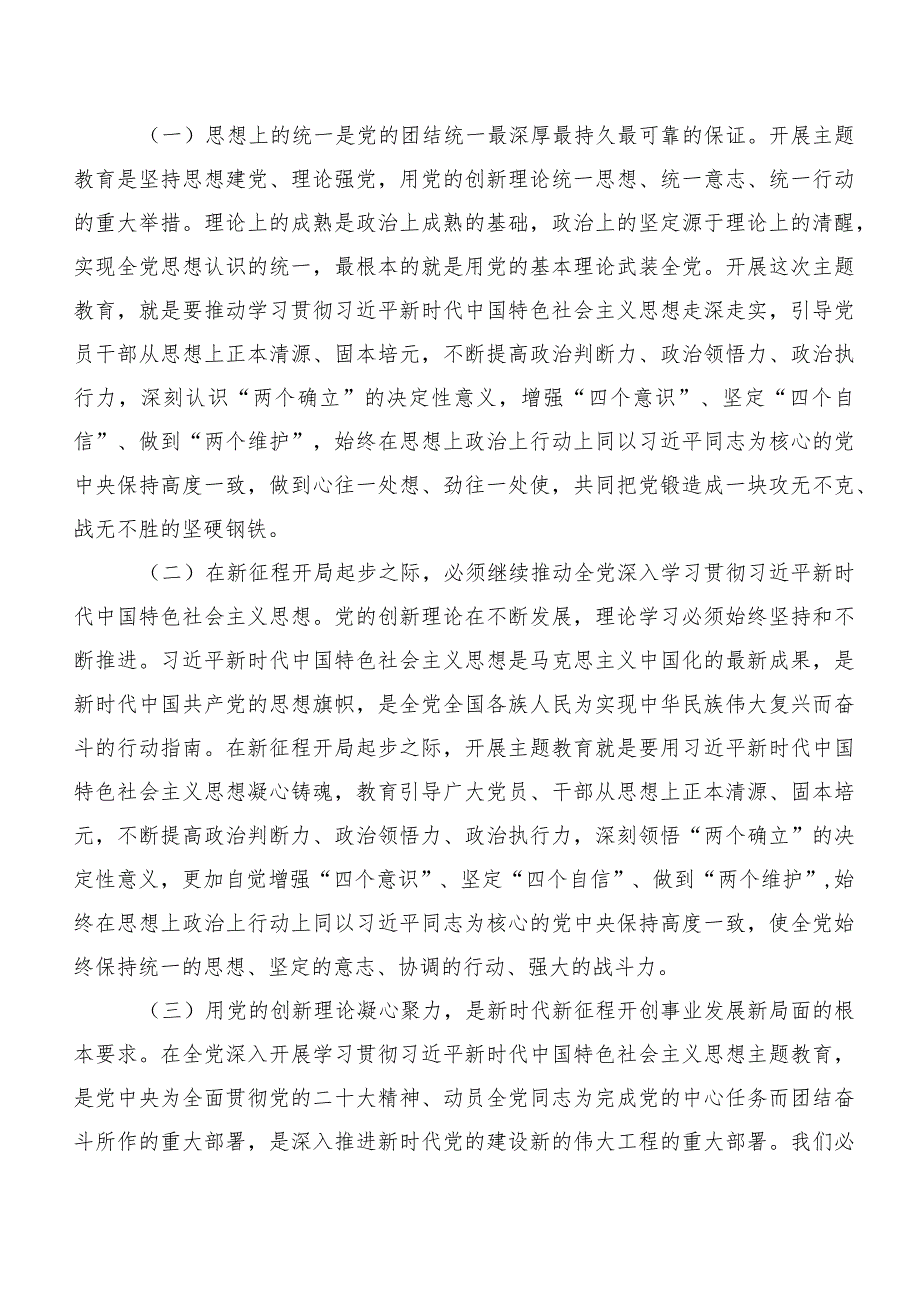 （一）思想上的统一是党的团结统一最深厚最持久最可靠的保证。开展主题教育是坚持思想建党、理论强党，用党的创新理论统一思想、统一意志、统一行动的重大举措。理论上的成熟是政治上成熟的基础，政治上的坚定源于理论上的清醒，实现全党思想认识的统一，最根本的就是用党的基本理论武装全党。开展这次主题教育，就是要推动学习贯彻习近平新时代中国特色社会主义思想走深走实，引导党员干部从思想上正本清源、固本培元，不断提高政治判断力、政治领悟力、政治执行力，深刻认识“两个确立”的决定性意义，增强“四个意识”、坚定“四个自信”、做到“两个维护”，始终在思想上政治上行动上同以习近平同志为核心的党中央保持高度一致，做到心往一处想、劲往一处使，共同把党锻造成一块攻无不克、战无不胜的坚硬钢铁。

（二）在新征程开局起步之际，必须继续推动全党深入学习贯彻习近平新时代中国特色社会主义思想。党的创新理论在不断发展，理论学习必须始终坚持和不断推进。习近平新时代中国特色社会主义思想是马克思主义中国化的最新成果，是新时代中国共产党的思想旗帜，是全党全国各族人民为实现中华民族伟大复兴而奋斗的行动指南。在新征程开局起步之际，开展主题教育就是要用习近平新时代中国特色社会主义思想凝心铸魂，教育引导广大党员、干部从思想上正本清源、固本培元，不断提高政治判断力、政治领悟力、政治执行力，深刻领悟“两个确立”的决定性意义，更加自觉增强“四个意识”、坚定“四个自信”、做到“两个维护”，始终在思想上政治上行动上同以习近平同志为核心的党中央保持高度一致，使全党始终保持统一的思想、坚定的意志、协调的行动、强大的战斗力。

（三）用党的创新理论凝心聚力，是新时代新征程开创事业发展新局面的根本要求。在全党深入开展学习贯彻习近平新时代中国特色社会主义思想主题教育，是党中央为全面贯彻党的二十大精神、动员全党同志为完成党的中心任务而团结奋斗所作的重大部署，是深入推进新时代党的建设新的伟大工程的重大部署。我们必